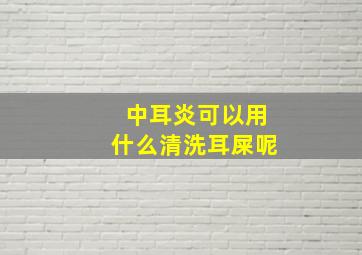 中耳炎可以用
什么清洗耳屎呢